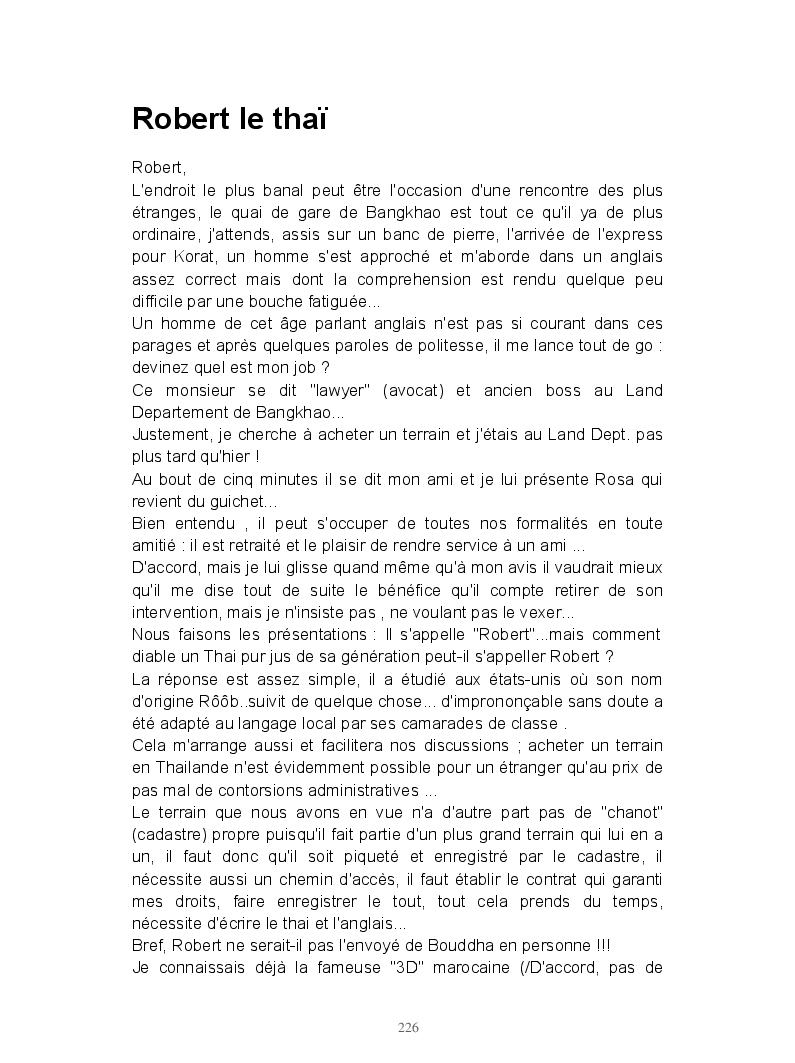 Robert le thaï

Robert,
L'endroit le plus banal peut être l'occasion d'une rencontre des plus étranges, le quai de gare de Bangkhao est tout ce qu'il ya de plus ordinaire, j'attends, assis sur un banc de pierre, l'arrivée de l'express pour Korat, un homme s'est approché et m'aborde dans un anglais assez correct mais dont la comprehension est rendu quelque peu difficile par une bouche fatiguée...
Un homme de cet âge parlant anglais n'est pas si courant dans ces parages et après quelques paroles de politesse, il me lance tout de go : devinez quel est mon job ?
Ce monsieur se dit "lawyer" (avocat) et ancien boss au Land Departement de Bangkhao...
Justement, je cherche à acheter un terrain et j'étais au Land Dept. pas plus tard qu'hier !
Au bout de cinq minutes il se dit mon ami et je lui présente Rosa qui revient du guichet...
Bien entendu , il peut s'occuper de toutes nos formalités en toute amitié : il est retraité et le plaisir de rendre service à un ami ...
D'accord, mais je lui glisse quand même qu'à mon avis il vaudrait mieux qu'il me dise tout de suite le bénéfice qu'il compte retirer de son intervention, mais je n'insiste pas , ne voulant pas le vexer...
Nous faisons les présentations : Il s'appelle "Robert"...mais comment diable un Thai pur jus de sa génération peut-il s'appeller Robert ?
La réponse est assez simple, il a étudié aux états-unis où son nom d'origine Rôôb..suivit de quelque chose... d'imprononçable sans doute a été adapté au langage local par ses camarades de classe .
Cela m'arrange aussi et facilitera nos discussions ; acheter un terrain en Thailande n'est évidemment possible pour un étranger qu'au prix de pas mal de contorsions administratives ...
Le terrain que nous avons en vue n'a d'autre part pas de "chanot" (cadastre) propre puisqu'il fait partie d'un plus grand terrain qui lui en a un, il faut donc qu'il soit piqueté et enregistré par le cadastre, il nécessite aussi un chemin d'accès, il faut établir le contrat qui garanti mes droits, faire enregistrer le tout, tout cela prends du temps, nécessite d'écrire le thai et l'anglais...
Bref, Robert ne serait-il pas l'envoyé de Bouddha en personne !!!
Je connaissais déjà la fameuse "3D" marocaine (/D'accord, pas de

226